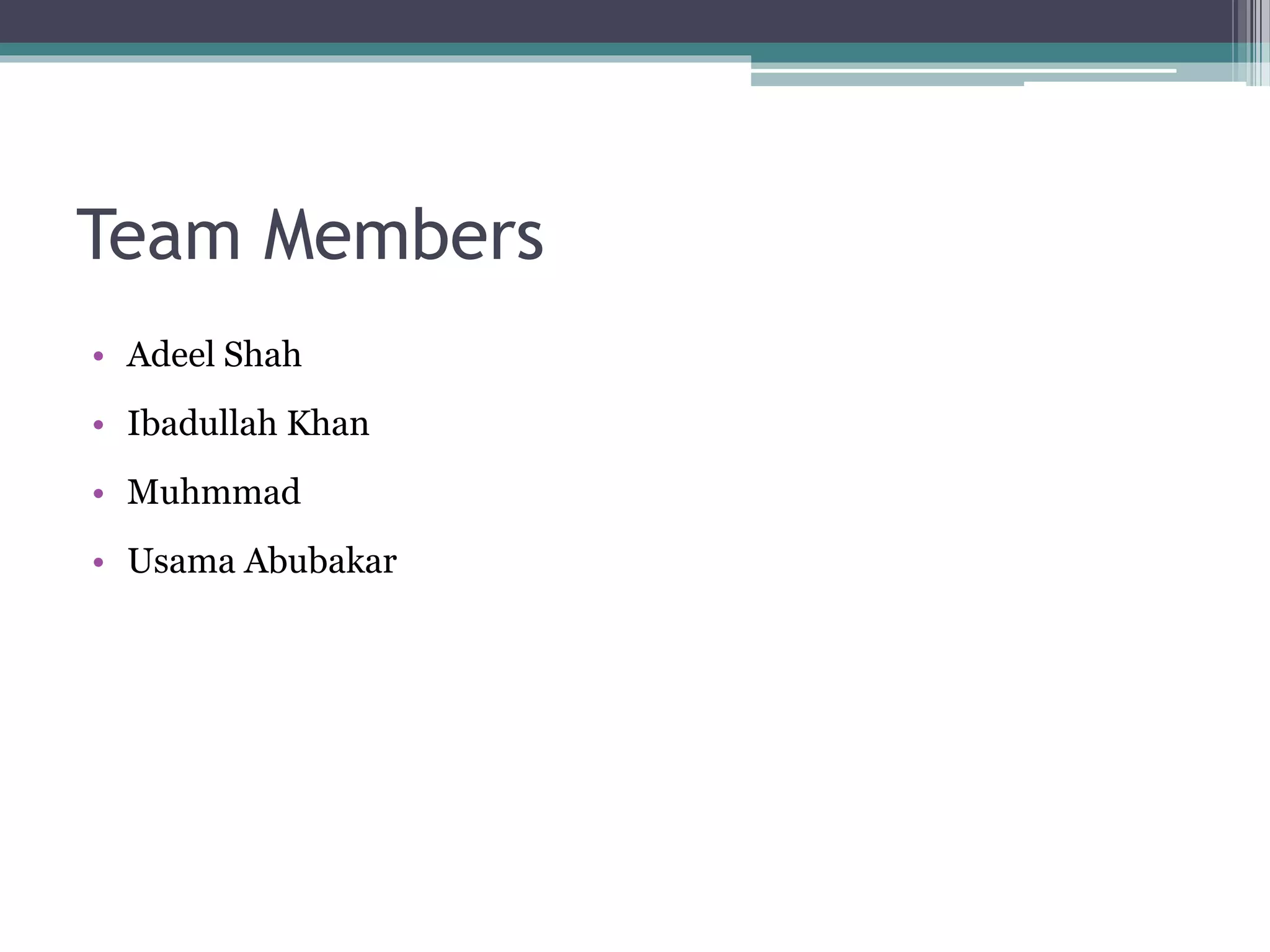 Team Members

• Adeel Shah
• Ibadullah Khan
• Muhmmad
• Usama Abubakar